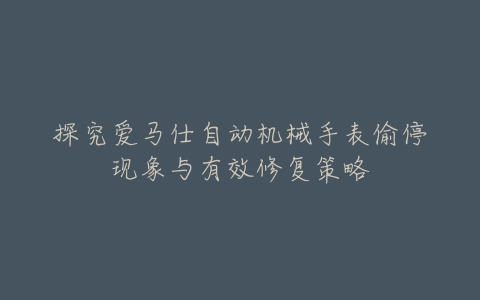 探究爱马仕自动机械手表偷停现象与有效修复策略